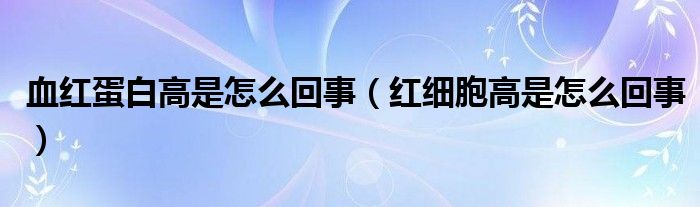 血红蛋白高是怎么回事（红细胞高是怎么回事）